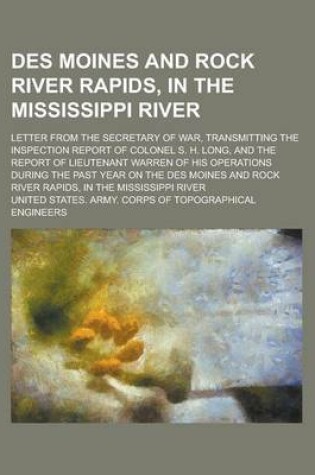 DES MOINES AND ROCK RIVER RAPIDS, IN THE MISSISSIPPI RIVER

LETTER FROM THE SECRETARY OF WAR, TRANSMITTING THE INSPECTION REPORT OF COLONEL S. H. LONG, AND THE REPORT OF LIEUTENANT WARREN OF HIS OPERATIONS DURING THE PAST YEAR ON THE DES MOINES AND ROCK RIVER RAPIDS, IN THE MISSISSIPPI RIVER

UNITED STATES. ARMY. CORPS OF TOPOGRAPHICAL ENGINEERS